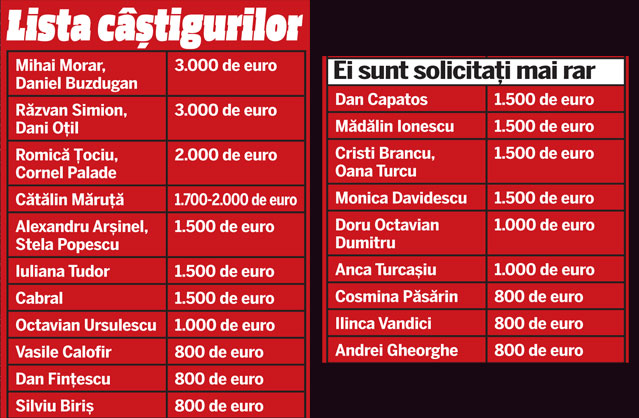 Lista câștigurilor

| | |
|---|---|
| Mihai Morar, Daniel Buzdugan | 3.000 de euro |
| Răzvan Simion, Dani Oțil | 3.000 de euro |
| Romică Țociu, Cornel Palade | 2.000 de euro |
| Cătălin Măruță | 1.700-2.000 de euro |
| Alexandru Arșinel, Stela Popescu | 1.500 de euro |
| Iuliana Tudor | 1.500 de euro |
| Cabral | 1.500 de euro |
| Octavian Ursulescu | 1.000 de euro |
| Vasile Calofir | 800 de euro |
| Dan Fințescu | 800 de euro |
| Silviu Biriș | 800 de euro |

Ei sunt solicitați mai rar

| | |
|---|---|
| Dan Capatos | 1.500 de euro |
| Mădălin Ionescu | 1.500 de euro |
| Cristi Brancu, Oana Turcu | 1.500 de euro |
| Monica Davidescu | 1.500 de euro |
| Doru Octavian Dumitru | 1.000 de euro |
| Anca Turcașiu | 1.000 de euro |
| Cosmina Păsărin | 800 de euro |
| Ilinca Vandici | 800 de euro |
| Andrei Gheorghe | 800 de euro |